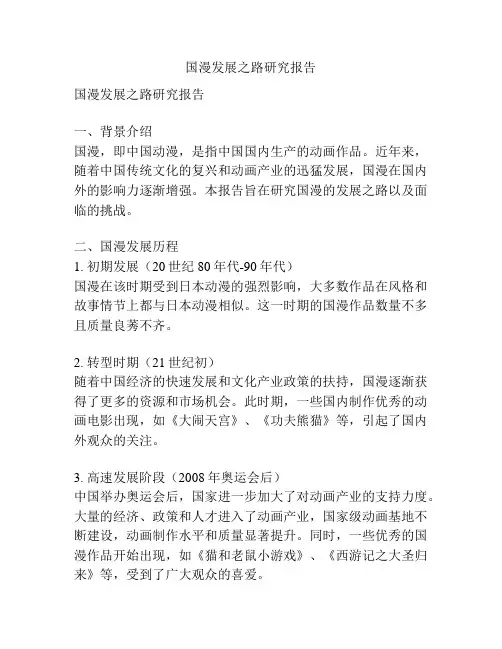 国漫发展之路研究报告

国漫发展之路研究报告

一、背景介绍
国漫，即中国动漫，是指中国国内生产的动画作品。近年来，随着中国传统文化的复兴和动画产业的迅猛发展，国漫在国内外的影响力逐渐增强。本报告旨在研究国漫的发展之路以及面临的挑战。

二、国漫发展历程
1. 初期发展（20 世纪 80 年代-90 年代）
国漫在该时期受到日本动漫的强烈影响，大多数作品在风格和故事情节上都与日本动漫相似。这一时期的国漫作品数量不多且质量良莠不齐。

2. 转型时期（21 世纪初）
随着中国经济的快速发展和文化产业政策的扶持，国漫逐渐获得了更多的资源和市场机会。此时期，一些国内制作优秀的动画电影出现，如《大闹天宫》、《功夫熊猫》等，引起了国内外观众的关注。

3. 高速发展阶段（2008 年奥运会后）
中国举办奥运会后，国家进一步加大了对动画产业的支持力度。大量的经济、政策和人才进入了动画产业，国家级动画基地不断建设，动画制作水平和质量显著提升。同时，一些优秀的国漫作品开始出现，如《猫和老鼠小游戏》、《西游记之大圣归来》等，受到了广大观众的喜爱。